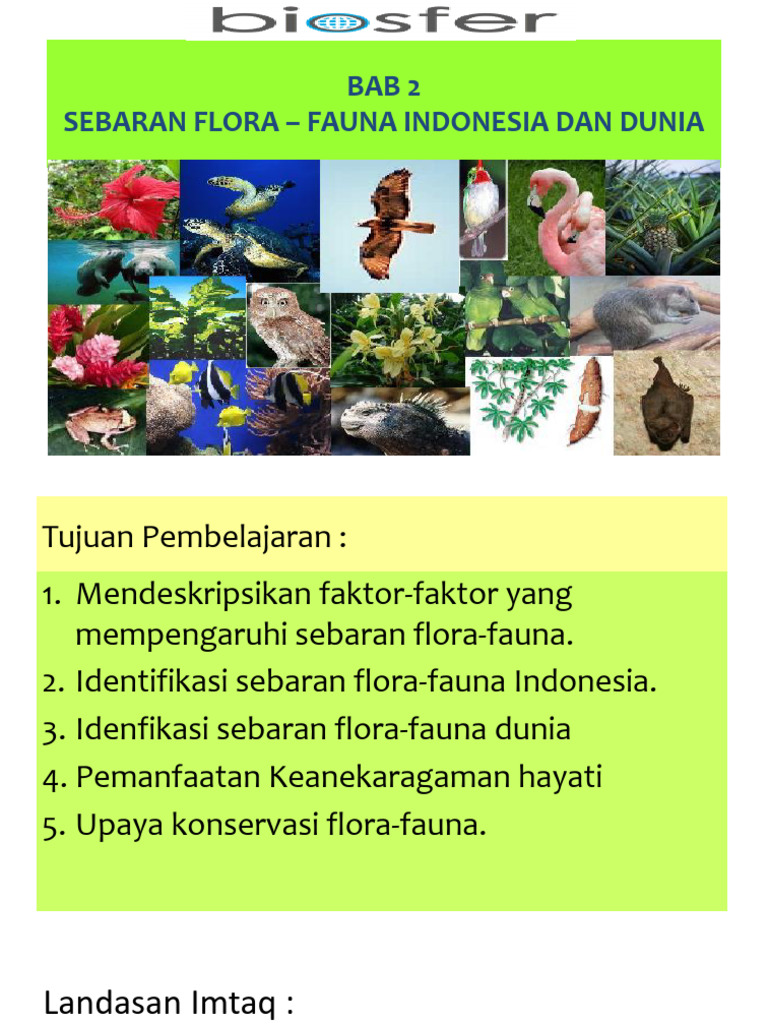 biosfer

BAB 2
SEBARAN FLORA – FAUNA INDONESIA DAN DUNIA

Tujuan Pembelajaran :

1. Mendeskripsikan faktor-faktor yang mempengaruhi sebaran flora-fauna.
2. Identifikasi sebaran flora-fauna Indonesia.
3. Idenfikasi sebaran flora-fauna dunia
4. Pemanfaatan Keanekaragaman hayati
5. Upaya konservasi flora-fauna.

Landasan Imtaq :